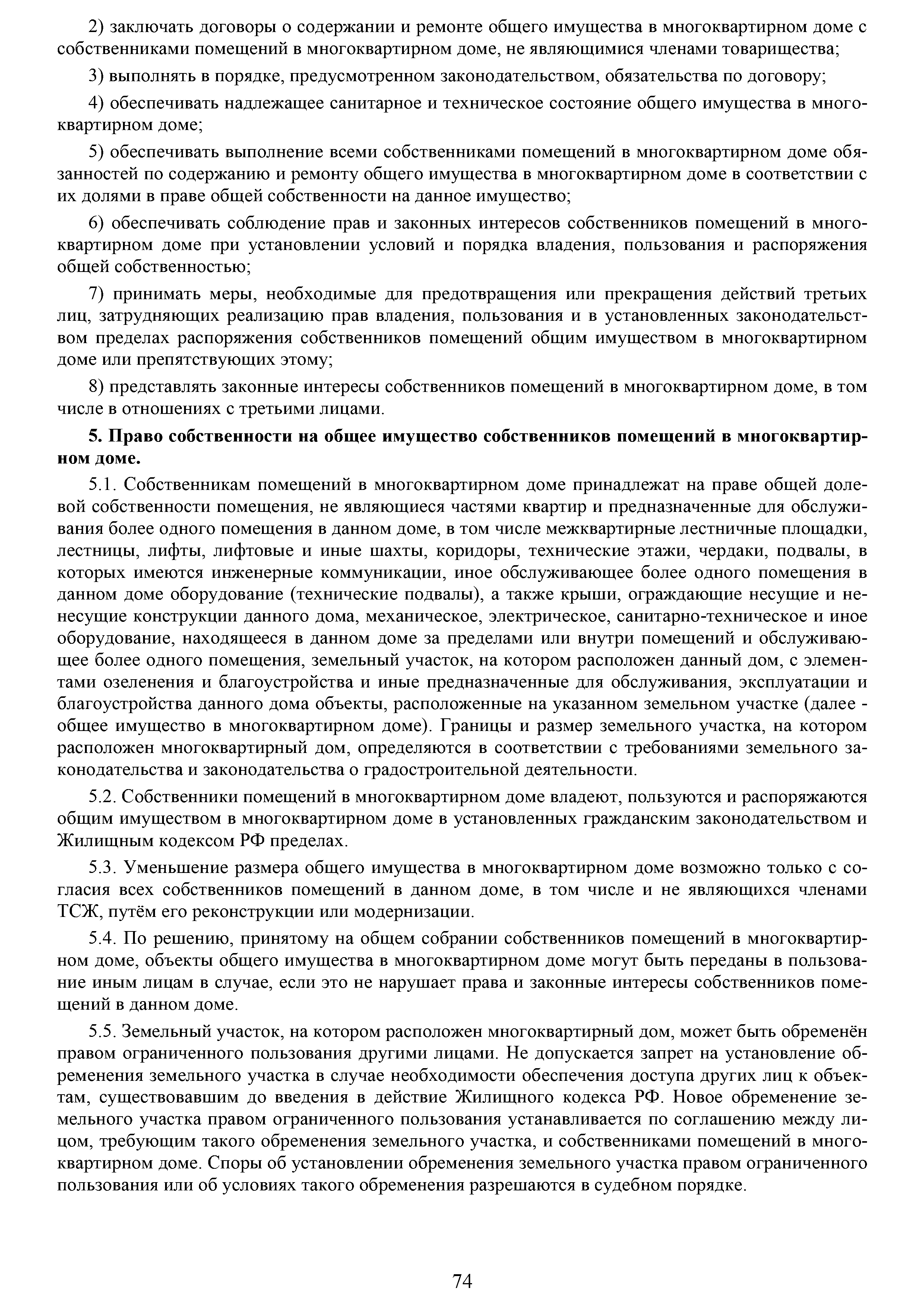 2) заключать договоры о содержании и ремонте общего имущества в многоквартирном доме с собственниками помещений в многоквартирном доме, не являющимися членами товарищества;

3) выполнять в порядке, предусмотренном законодательством, обязательства по договору;

4) обеспечивать надлежащее санитарное и техническое состояние общего имущества в многоквартирном доме;

5) обеспечивать выполнение всеми собственниками помещений в многоквартирном доме обязанностей по содержанию и ремонту общего имущества в многоквартирном доме в соответствии с их долями в праве общей собственности на данное имущество;

6) обеспечивать соблюдение прав и законных интересов собственников помещений в многоквартирном доме при установлении условий и порядка владения, пользования и распоряжения общей собственностью;

7) принимать меры, необходимые для предотвращения или прекращения действий третьих лиц, затрудняющих реализацию прав владения, пользования и в установленных законодательством пределах распоряжения собственников помещений общим имуществом в многоквартирном доме или препятствующих этому;

8) представлять законные интересы собственников помещений в многоквартирном доме, в том числе в отношениях с третьими лицами.

5. Право собственности на общее имущество собственников помещений в многоквартирном доме.

5.1. Собственникам помещений в многоквартирном доме принадлежат на праве общей долевой собственности помещения, не являющиеся частями квартир и предназначенные для обслуживания более одного помещения в данном доме, в том числе межквартирные лестничные площадки, лестницы, лифты, лифтовые и иные шахты, коридоры, технические этажи, чердаки, подвалы, в которых имеются инженерные коммуникации, иное обслуживающее более одного помещения в данном доме оборудование (технические подвалы), а также крыши, ограждающие несущие и ненесущие конструкции данного дома, механическое, электрическое, санитарно-техническое и иное оборудование, находящееся в данном доме за пределами или внутри помещений и обслуживающее более одного помещения, земельный участок, на котором расположен данный дом, с элементами озеленения и благоустройства и иные предназначенные для обслуживания, эксплуатации и благоустройства данного дома объекты, расположенные на указанном земельном участке (далее - общее имущество в многоквартирном доме). Границы и размер земельного участка, на котором расположен многоквартирный дом, определяются в соответствии с требованиями земельного законодательства и законодательства о градостроительной деятельности.

5.2. Собственники помещений в многоквартирном доме владеют, пользуются и распоряжаются общим имуществом в многоквартирном доме в установленных гражданским законодательством и Жилищным кодексом РФ пределах.

5.3. Уменьшение размера общего имущества в многоквартирном доме возможно только с согласия всех собственников помещений в данном доме, в том числе и не являющихся членами ТСЖ, путём его реконструкции или модернизации.

5.4. По решению, принятому на общем собрании собственников помещений в многоквартирном доме, объекты общего имущества в многоквартирном доме могут быть переданы в пользование иным лицам в случае, если это не нарушает права и законные интересы собственников помещений в данном доме.

5.5. Земельный участок, на котором расположен многоквартирный дом, может быть обременён правом ограниченного пользования другими лицами. Не допускается запрет на установление обременения земельного участка в случае необходимости обеспечения доступа других лиц к объектам, существовавшим до введения в действие Жилищного кодекса РФ. Новое обременение земельного участка правом ограниченного пользования устанавливается по соглашению между лицом, требующим такого обременения земельного участка, и собственниками помещений в многоквартирном доме. Споры об установлении обременения земельного участка правом ограниченного пользования или об условиях такого обременения разрешаются в судебном порядке.

74